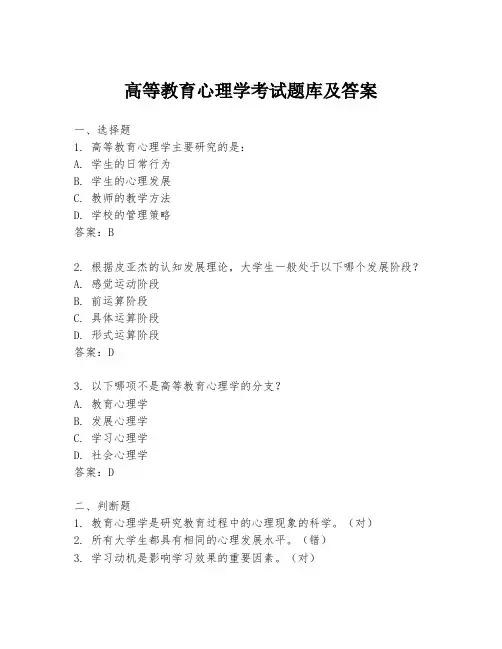 高等教育心理学考试题库及答案

一、选择题
1. 高等教育心理学主要研究的是：
A. 学生的日常行为
B. 学生的心理发展
C. 教师的教学方法
D. 学校的管理策略
答案：B

2. 根据皮亚杰的认知发展理论，大学生一般处于以下哪个发展阶段？
A. 感觉运动阶段
B. 前运算阶段
C. 具体运算阶段
D. 形式运算阶段
答案：D

3. 以下哪项不是高等教育心理学的分支？
A. 教育心理学
B. 发展心理学
C. 学习心理学
D. 社会心理学
答案：D

二、判断题
1. 教育心理学是研究教育过程中的心理现象的科学。（对）
2. 所有大学生都具有相同的心理发展水平。（错）
3. 学习动机是影响学习效果的重要因素。（对）